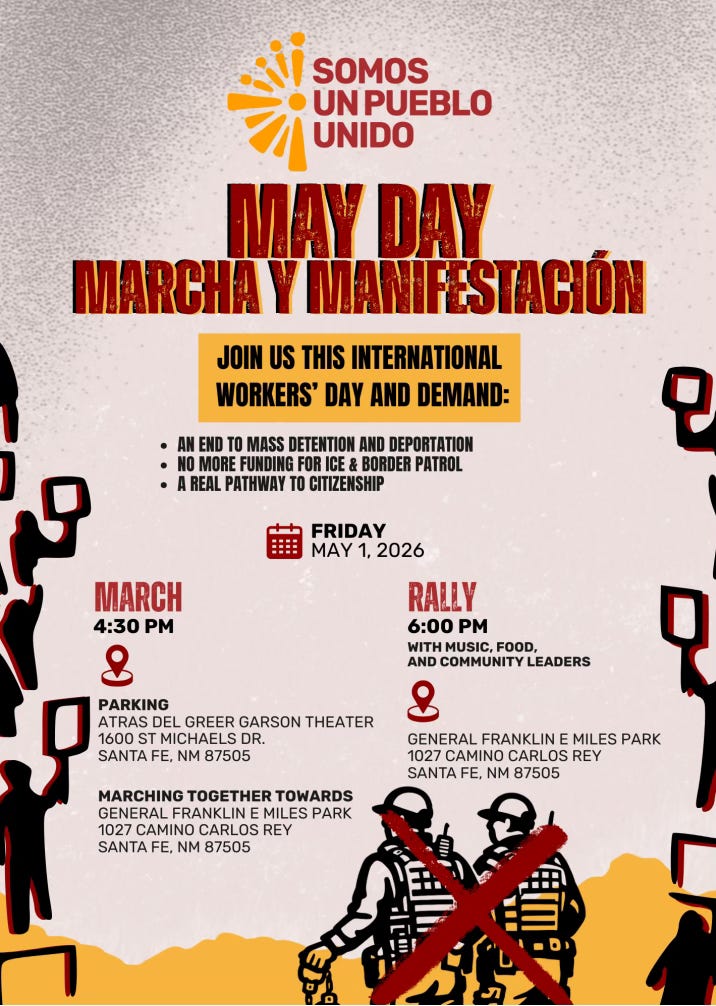 SOMOS UN PUEBLO UNIDO

MAY DAY
MARCHA Y MANIFESTACIÓN

JOIN US THIS INTERNATIONAL WORKERS' DAY AND DEMAND:

• AN END TO MASS DETENTION AND DEPORTATION
• NO MORE FUNDING FOR ICE & BORDER PATROL
• A REAL PATHWAY TO CITIZENSHIP

FRIDAY
MAY 1, 2026

MARCH
4:30 PM

PARKING
ATRAS DEL GREER GARSON THEATER
1600 ST MICHAELS DR.
SANTA FE, NM 87505

MARCHING TOGETHER TOWARDS
GENERAL FRANKLIN E MILES PARK
1027 CAMINO CARLOS REY
SANTA FE, NM 87505

RALLY
6:00 PM
WITH MUSIC, FOOD,
AND COMMUNITY LEADERS

GENERAL FRANKLIN E MILES PARK
1027 CAMINO CARLOS REY
SANTA FE, NM 87505